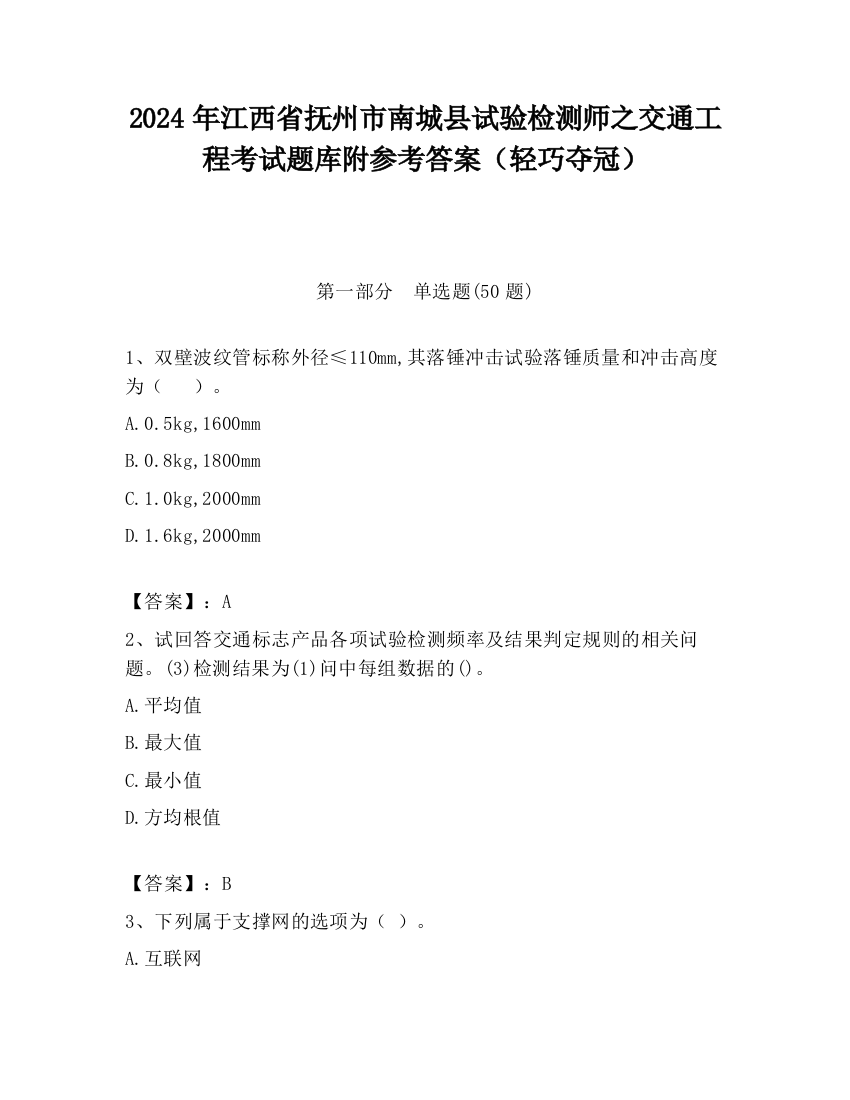 2024 年江西省抚州市南城县试验检测师之交通工程考试题库附参考答案（轻巧夺冠）

第一部分　单选题(50 题)

1、双壁波纹管标称外径≤110mm,其落锤冲击试验落锤质量和冲击高度为（　　）。

A. 0.5kg,1600mm

B. 0.8kg,1800mm

C. 1.0kg,2000mm

D. 1.6kg,2000mm

【答案】：A

2、试回答交通标志产品各项试验检测频率及结果判定规则的相关问题。(3)检测结果为(1)问中每组数据的()。

A. 平均值

B. 最大值

C. 最小值

D. 方均根值

【答案】：B

3、下列属于支撑网的选项为（ ）。

A. 互联网